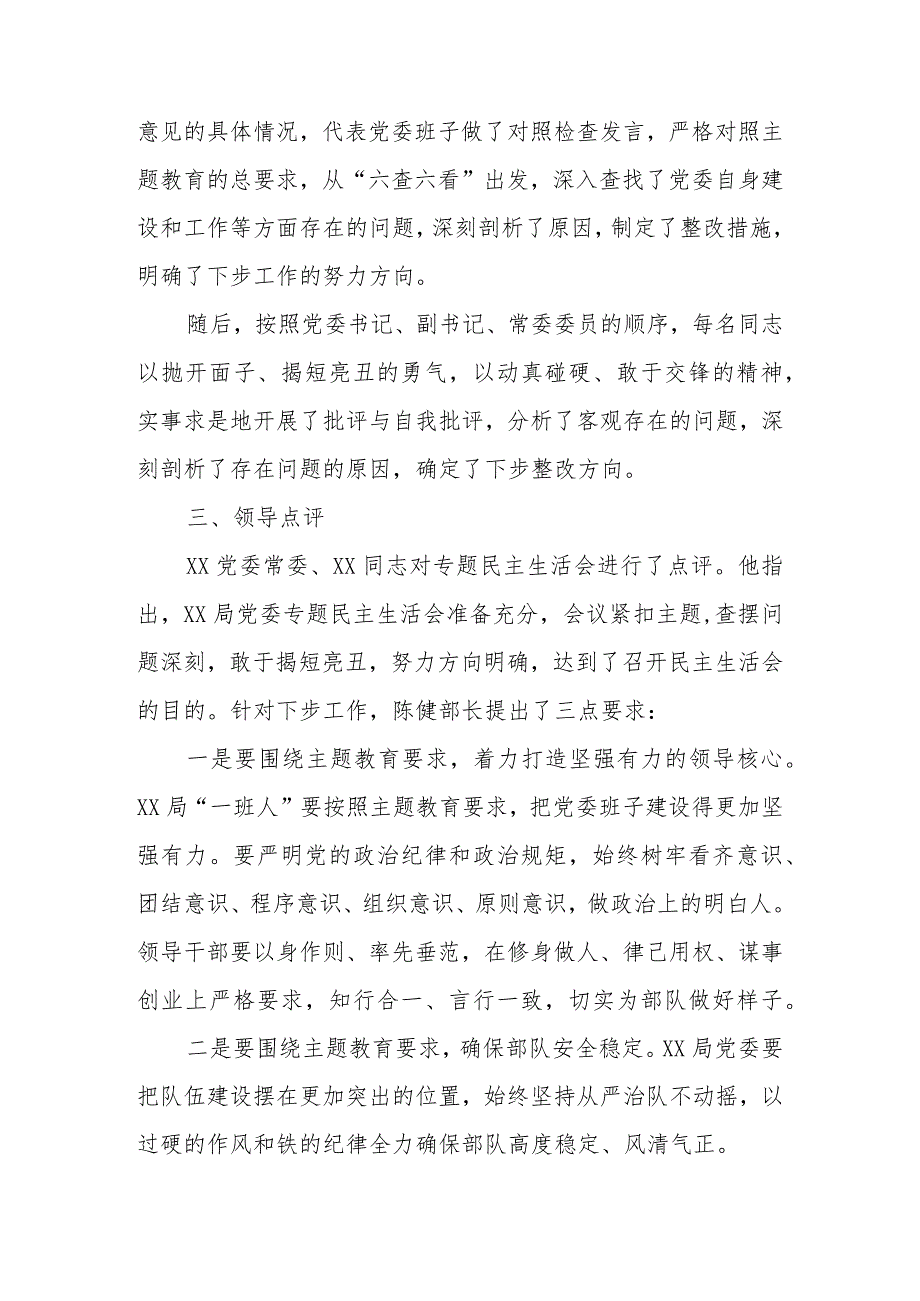 意见的具体情况，代表党委班子做了对照检查发言，严格对照主题教育的总要求，从“六查六看”出发，深入查找了党委自身建设和工作等方面存在的问题，深刻剖析了原因，制定了整改措施，明确了下步工作的努力方向。

随后，按照党委书记、副书记、常委委员的顺序，每名同志以抛开面子、揭短亮丑的勇气，以动真碰硬、敢于交锋的精神，实事求是地开展了批评与自我批评，分析了客观存在的问题，深刻剖析了存在问题的原因，确定了下步整改方向。

三、领导点评

XX党委常委、XX同志对专题民主生活会进行了点评。他指出，XX局党委专题民主生活会准备充分，会议紧扣主题，查摆问题深刻，敢于揭短亮丑，努力方向明确，达到了召开民主生活会的目的。针对下步工作，陈健部长提出了三点要求：

一是要围绕主题教育要求，着力打造坚强有力的领导核心。XX局“一班人”要按照主题教育要求，把党委班子建设得更加坚强有力。要严明党的政治纪律和政治规矩，始终树牢看齐意识、团结意识、程序意识、组织意识、原则意识，做政治上的明白人。领导干部要以身作则、率先垂范，在修身做人、律己用权、谋事创业上严格要求，知行合一、言行一致，切实为部队做好样子。

二是要围绕主题教育要求，确保部队安全稳定。XX局党委要把队伍建设摆在更加突出的位置，始终坚持从严治队不动摇，以过硬的作风和铁的纪律全力确保部队高度稳定、风清气正。